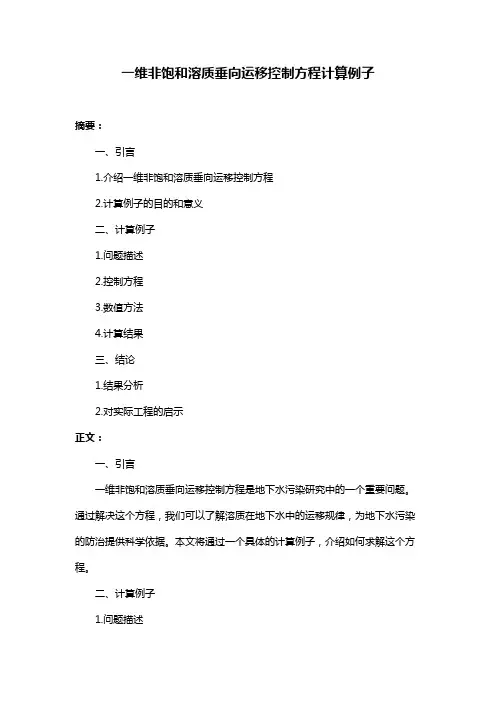 一维非饱和溶质垂向运移控制方程计算例子

摘要：

一、引言

1.介绍一维非饱和溶质垂向运移控制方程

2.计算例子的目的和意义

二、计算例子

1.问题描述

2.控制方程

3.数值方法

4.计算结果

三、结论

1.结果分析

2.对实际工程的启示

正文：

一、引言

一维非饱和溶质垂向运移控制方程是地下水污染研究中的一个重要问题。通过解决这个方程，我们可以了解溶质在地下水中的运移规律，为地下水污染的防治提供科学依据。本文将通过一个具体的计算例子，介绍如何求解这个方程。

二、计算例子

1.问题描述